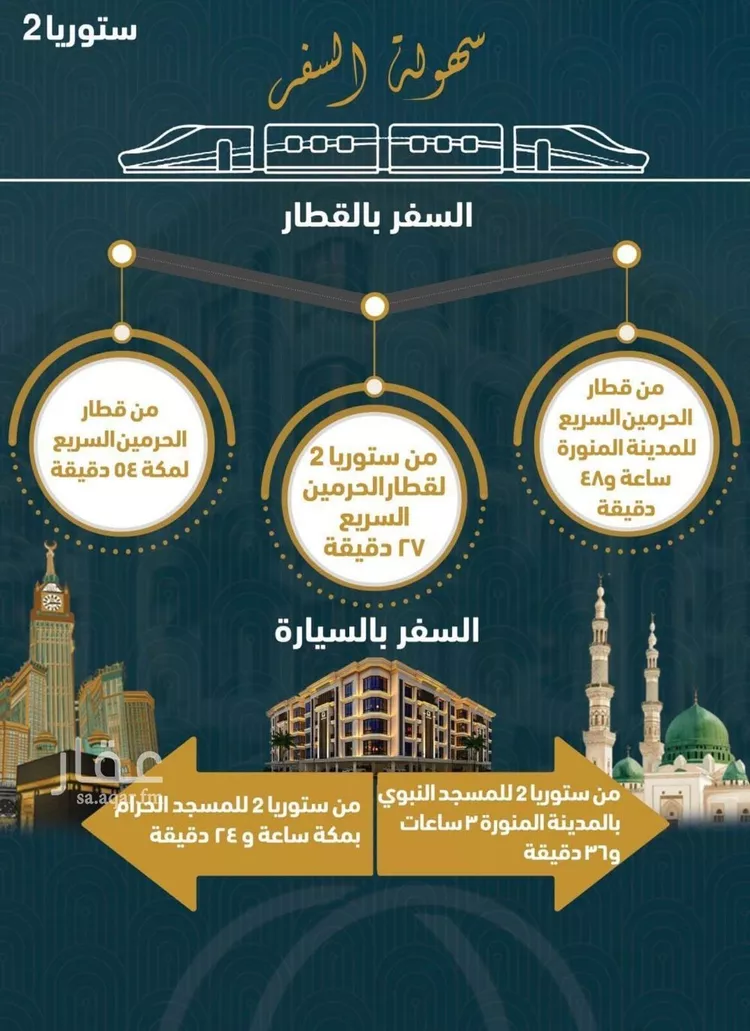 ستوريا 2

سهولة السفر

السفر بالقطار

من قطار الحرمين السريع للمدينة المنورة ساعة و٤٨ دقيقة

من ستوريا 2 لقطار الحرمين السريع ٢٧ دقيقة

من قطار الحرمين السريع لمكة ٥٤ دقيقة

السفر بالسيارة

من ستوريا 2 للمسجد النبوي بالمدينة المنورة ٣ ساعات و٣٦ دقيقة

من ستوريا 2 للمسجد الحرام بمكة ساعة و ٢٤ دقيقة

عقار
sa.aqar.fm